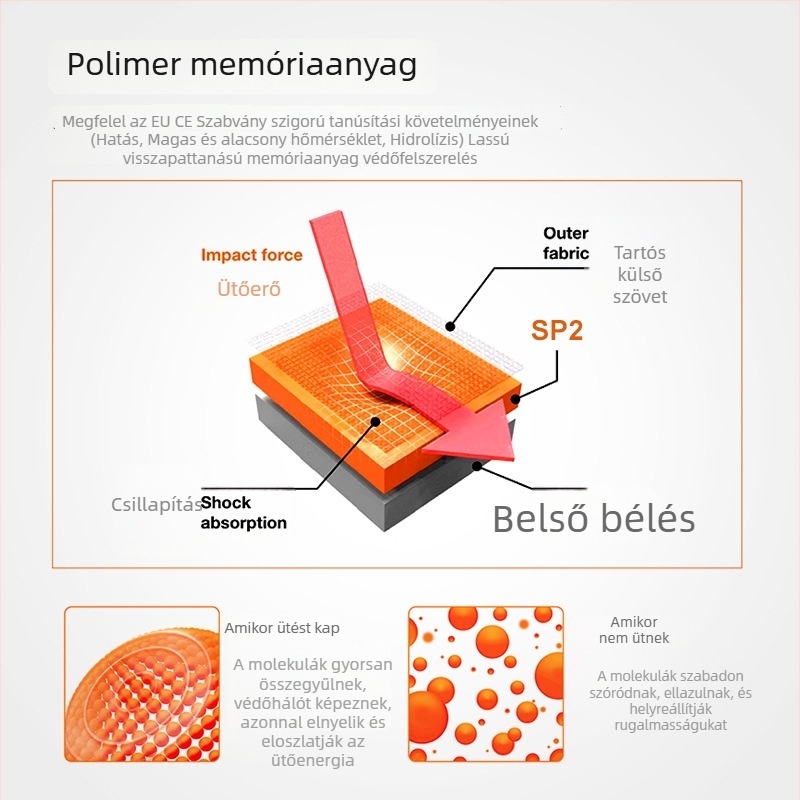 Polimer memóriaanyag

Megfelel az EU CE Szabvány szigorú tanúsítási követelményeinek (Hatás, Magas és alacsony hőmérséklet, Hidrolízis) Lassú visszapattanású memóriaanyag védőfelszerelés

Impact force

Ütőerő

Outer fabric

Tartós külső szövet

SP2

Csillapítás

Shock absorption

Belső bélés

Amikor ütést kap

A molekulák gyorsan összegyűlnek, védőhálót képeznek, azonnal elnyelik és eloszlatják az ütőenergia

Amikor nem ütnek

A molekulák szabadon szóródnak, ellazulnak, és helyreállítják rugalmasságukat